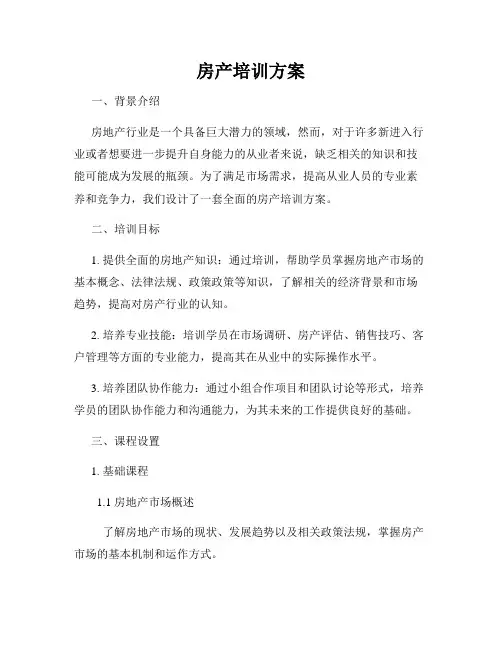 房产培训方案

一、背景介绍

房地产行业是一个具备巨大潜力的领域，然而，对于许多新进入行业或者想要进一步提升自身能力的从业者来说，缺乏相关的知识和技能可能成为发展的瓶颈。为了满足市场需求，提高从业人员的专业素养和竞争力，我们设计了一套全面的房产培训方案。

二、培训目标

1. 提供全面的房地产知识：通过培训，帮助学员掌握房地产市场的基本概念、法律法规、政策政策等知识，了解相关的经济背景和市场趋势，提高对房产行业的认知。

2. 培养专业技能：培训学员在市场调研、房产评估、销售技巧、客户管理等方面的专业能力，提高其在从业中的实际操作水平。

3. 培养团队协作能力：通过小组合作项目和团队讨论等形式，培养学员的团队协作能力和沟通能力，为其未来的工作提供良好的基础。

三、课程设置

1. 基础课程

1.1 房地产市场概述

了解房地产市场的现状、发展趋势以及相关政策法规，掌握房产市场的基本机制和运作方式。